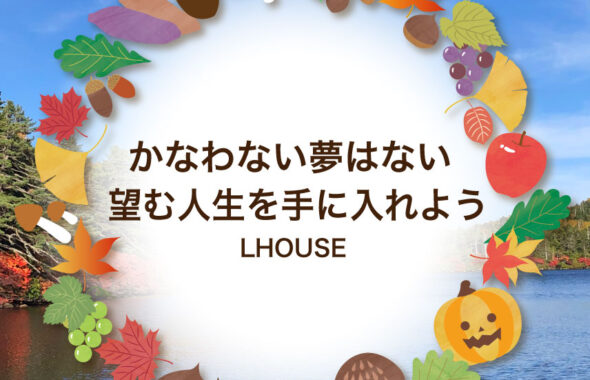 かなわない夢はない
望む人生を手に入れよう
LHOUSE